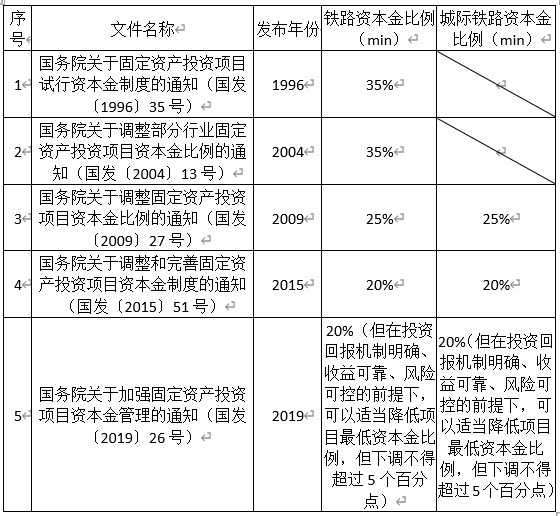 | 序号 | 文件名称 | 发布年份 | 铁路资本金比例（min） | 城际铁路资本金比例（min） |
|---|---|---|---|---|
| 1 | 国务院关于固定资产投资项目试行资本金制度的通知（国发〔1996〕35号） | 1996 | 35% | |
| 2 | 国务院关于调整部分行业固定资产投资项目资本金比例的通知（国发〔2004〕13号） | 2004 | 35% | |
| 3 | 国务院关于调整固定资产投资项目资本金比例的通知（国发〔2009〕27号） | 2009 | 25% | 25% |
| 4 | 国务院关于调整和完善固定资产投资项目资本金制度的通知（国发〔2015〕51号） | 2015 | 20% | 20% |
| 5 | 国务院关于加强固定资产投资项目资本金管理的通知（国发〔2019〕26号） | 2019 | 20%（但在投资回报机制明确、收益可靠、风险可控的前提下，可以适当降低项目最低资本金比例，但下调不得超过5个百分点） | 20%(但在投资回报机制明确、收益可靠、风险可控的前提下，可以适当降低项目最低资本金比例，但下调不得超过5个百分点) |